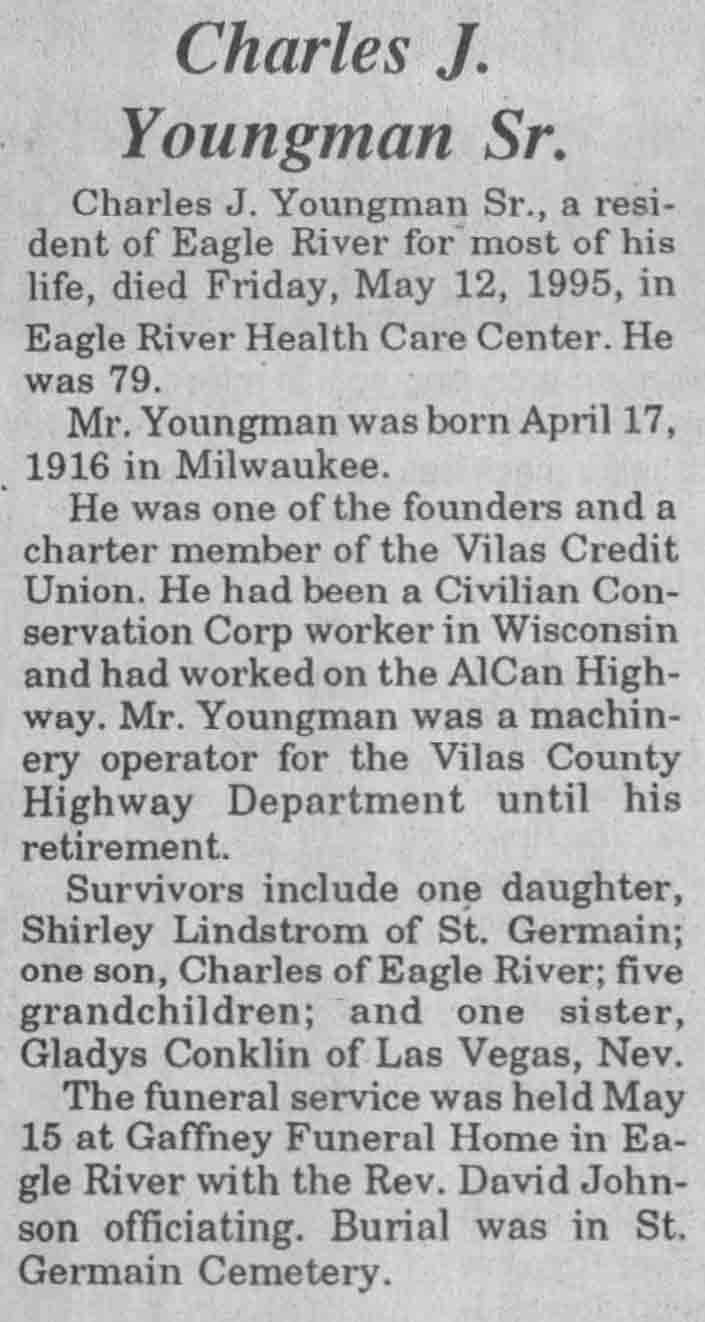 Charles J. Youngman Sr.

Charles J. Youngman Sr., a resident of Eagle River for most of his life, died Friday, May 12, 1995, in Eagle River Health Care Center. He was 79.

Mr. Youngman was born April 17, 1916 in Milwaukee.

He was one of the founders and a charter member of the Vilas Credit Union. He had been a Civilian Conservation Corp worker in Wisconsin and had worked on the AlCan Highway. Mr. Youngman was a machinery operator for the Vilas County Highway Department until his retirement.

Survivors include one daughter, Shirley Lindstrom of St. Germain; one son, Charles of Eagle River; five grandchildren; and one sister, Gladys Conklin of Las Vegas, Nev.

The funeral service was held May 15 at Gaffney Funeral Home in Eagle River with the Rev. David Johnson officiating. Burial was in St. Germain Cemetery.